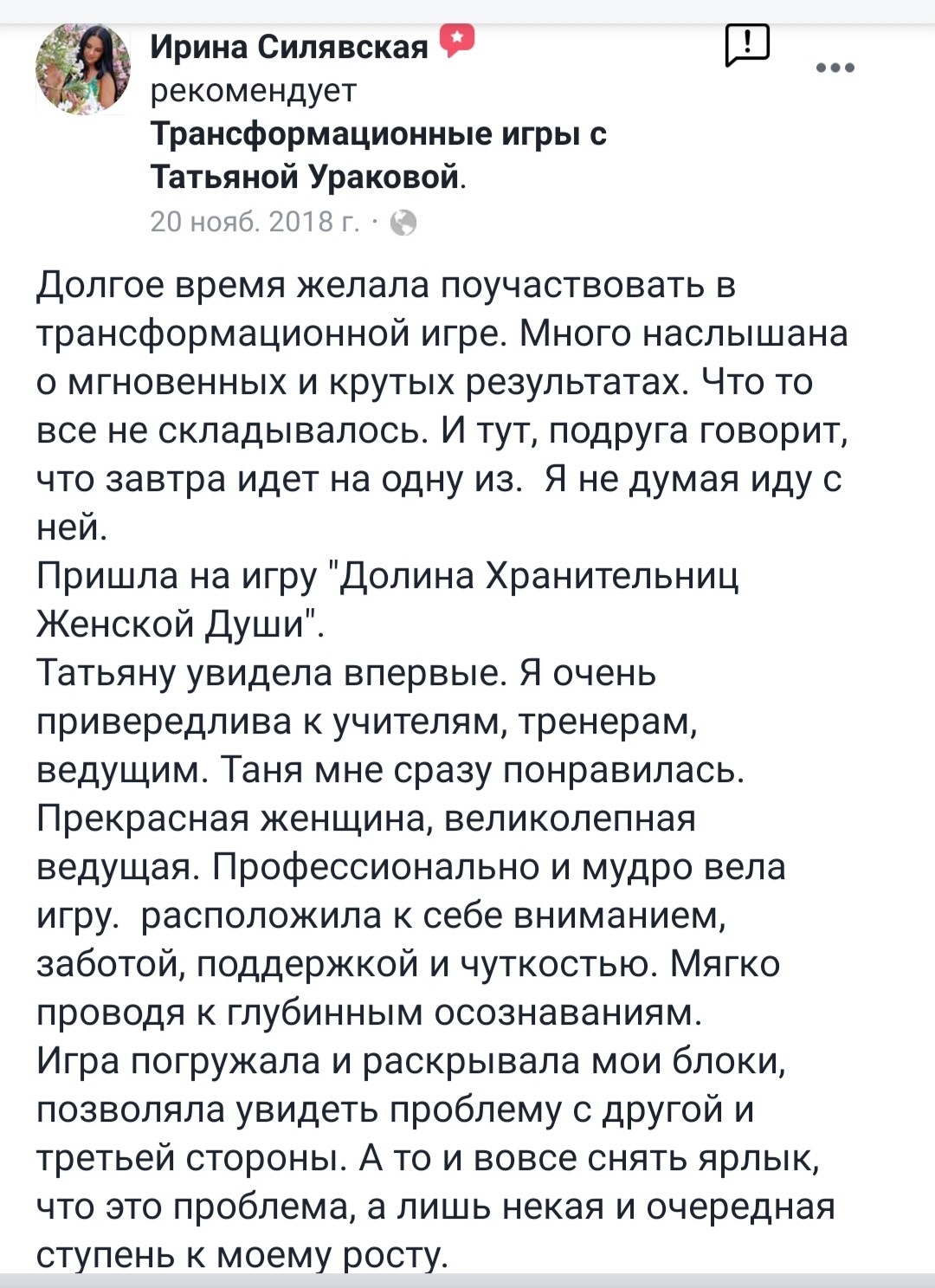 Ирина Силявская рекомендует Трансформационные игры с Татьяной Ураковой.
20 нояб. 2018 г. ·

Долгое время желала поучаствовать в трансформационной игре. Много наслышана о мгновенных и крутых результатах. Что то все не складывалось. И тут, подруга говорит, что завтра идет на одну из.  Я не думая иду с ней.
Пришла на игру "Долина Хранительниц Женской Души".
Татьяну увидела впервые. Я очень привередлива к учителям, тренерам, ведущим. Таня мне сразу понравилась. Прекрасная женщина, великолепная ведущая. Профессионально и мудро вела игру.  расположила к себе вниманием, заботой, поддержкой и чуткостью. Мягко проводя к глубинным осознаваниям.
Игра погружала и раскрывала мои блоки, позволяла увидеть проблему с другой и третьей стороны. А то и вовсе снять ярлык, что это проблема, а лишь некая и очередная ступень к моему росту.